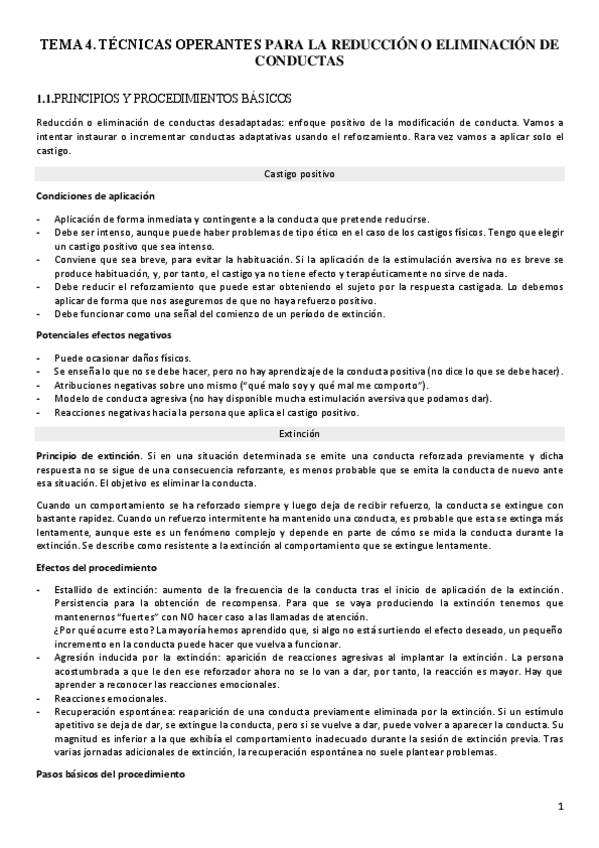 TEMA 4. TÉCNICAS OPERANTES PARA LA REDUCCIÓN O ELIMINACIÓN DE CONDUCTAS

1.1.PRINCIPIOS Y PROCEDIMIENTOS BÁSICOS

Reducción o eliminación de conductas desadaptadas: enfoque positivo de la modificación de conducta. Vamos a intentar instaurar o incrementar conductas adaptativas usando el reforzamiento. Rara vez vamos a aplicar solo el castigo.

Castigo positivo

Condiciones de aplicación

- Aplicación de forma inmediata y contingente a la conducta que pretende reducirse.
- Debe ser intenso, aunque puede haber problemas de tipo ético en el caso de los castigos físicos. Tengo que elegir un castigo positivo que sea intenso.
- Conviene que sea breve, para evitar la habituación. Si la aplicación de la estimulación aversiva no es breve se produce habituación, y, por tanto, el castigo ya no tiene efecto y terapéuticamente no sirve de nada.
- Debe reducir el reforzamiento que puede estar obteniendo el sujeto por la respuesta castigada. Lo debemos aplicar de forma que nos aseguremos de que no haya refuerzo positivo.
- Debe funcionar como una señal del comienzo de un período de extinción.

Potenciales efectos negativos

- Puede ocasionar daños físicos.
- Se enseña lo que no se debe hacer, pero no hay aprendizaje de la conducta positiva (no dice lo que se debe hacer).
- Atribuciones negativas sobre uno mismo ("qué malo soy y qué mal me comporto").
- Modelo de conducta agresiva (no hay disponible mucha estimulación aversiva que podamos dar).
- Reacciones negativas hacia la persona que aplica el castigo positivo.

Extinción

Principio de extinción. Si en una situación determinada se emite una conducta reforzada previamente y dicha respuesta no se sigue de una consecuencia reforzante, es menos probable que se emita la conducta de nuevo ante esa situación. El objetivo es eliminar la conducta.

Cuando un comportamiento se ha reforzado siempre y luego deja de recibir refuerzo, la conducta se extingue con bastante rapidez. Cuando un refuerzo intermitente ha mantenido una conducta, es probable que esta se extinga más lentamente, aunque este es un fenómeno complejo y depende en parte de cómo se mida la conducta durante la extinción. Se describe como resistente a la extinción al comportamiento que se extingue lentamente.

Efectos del procedimiento

- Estallido de extinción: aumento de la frecuencia de la conducta tras el inicio de aplicación de la extinción. Persistencia para la obtención de recompensa. Para que se vaya produciendo la extinción tenemos que mantenernos "fuertes" con NO hacer caso a las llamadas de atención.
¿Por qué ocurre esto? La mayoría hemos aprendido que, si algo no está surtiendo el efecto deseado, un pequeño incremento en la conducta puede hacer que vuelva a funcionar.
- Agresión inducida por la extinción: aparición de reacciones agresivas al implantar la extinción. La persona acostumbrada a que le den ese reforzador ahora no se lo van a dar, por tanto, la reacción es mayor. Hay que aprender a reconocer las reacciones emocionales.
- Reacciones emocionales.
- Recuperación espontánea: reaparición de una conducta previamente eliminada por la extinción. Si un estímulo apetitivo se deja de dar, se extingue la conducta, pero si se vuelve a dar, puede volver a aparecer la conducta. Su magnitud es inferior a la que exhibía el comportamiento inadecuado durante la sesión de extinción previa. Tras varias jornadas adicionales de extinción, la recuperación espontánea no suele plantear problemas.

Pasos básicos del procedimiento

1